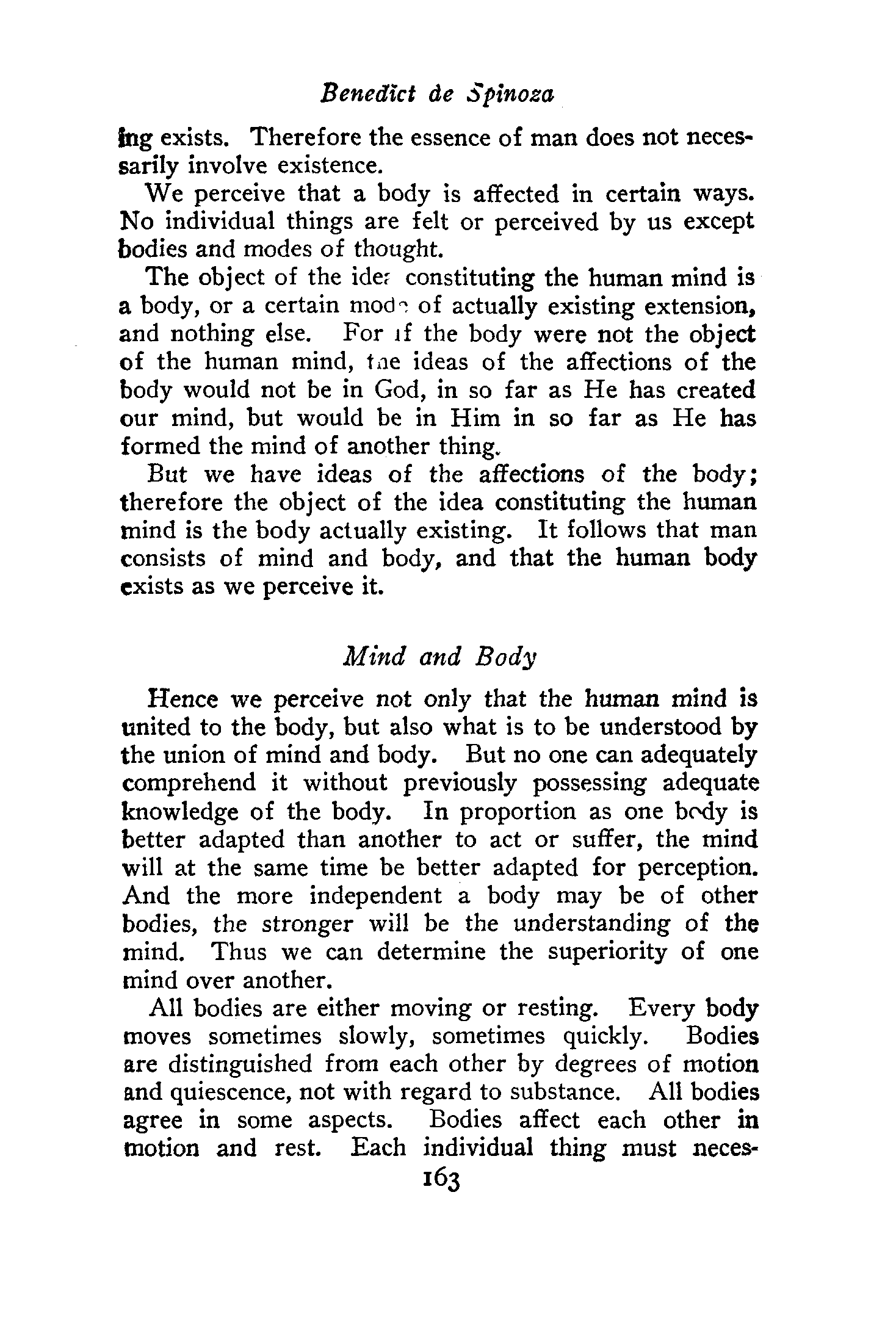 Benedict de Spinoza

ing exists. Therefore the essence of man does not necessarily involve existence.

We perceive that a body is affected in certain ways. No individual things are felt or perceived by us except bodies and modes of thought.

The object of the idea constituting the human mind is a body, or a certain mode of actually existing extension, and nothing else. For if the body were not the object of the human mind, the ideas of the affections of the body would not be in God, in so far as He has created our mind, but would be in Him in so far as He has formed the mind of another thing.

But we have ideas of the affections of the body; therefore the object of the idea constituting the human mind is the body actually existing. It follows that man consists of mind and body, and that the human body exists as we perceive it.

Mind and Body

Hence we perceive not only that the human mind is united to the body, but also what is to be understood by the union of mind and body. But no one can adequately comprehend it without previously possessing adequate knowledge of the body. In proportion as one body is better adapted than another to act or suffer, the mind will at the same time be better adapted for perception. And the more independent a body may be of other bodies, the stronger will be the understanding of the mind. Thus we can determine the superiority of one mind over another.

All bodies are either moving or resting. Every body moves sometimes slowly, sometimes quickly. Bodies are distinguished from each other by degrees of motion and quiescence, not with regard to substance. All bodies agree in some aspects. Bodies affect each other in motion and rest. Each individual thing must neces-

163